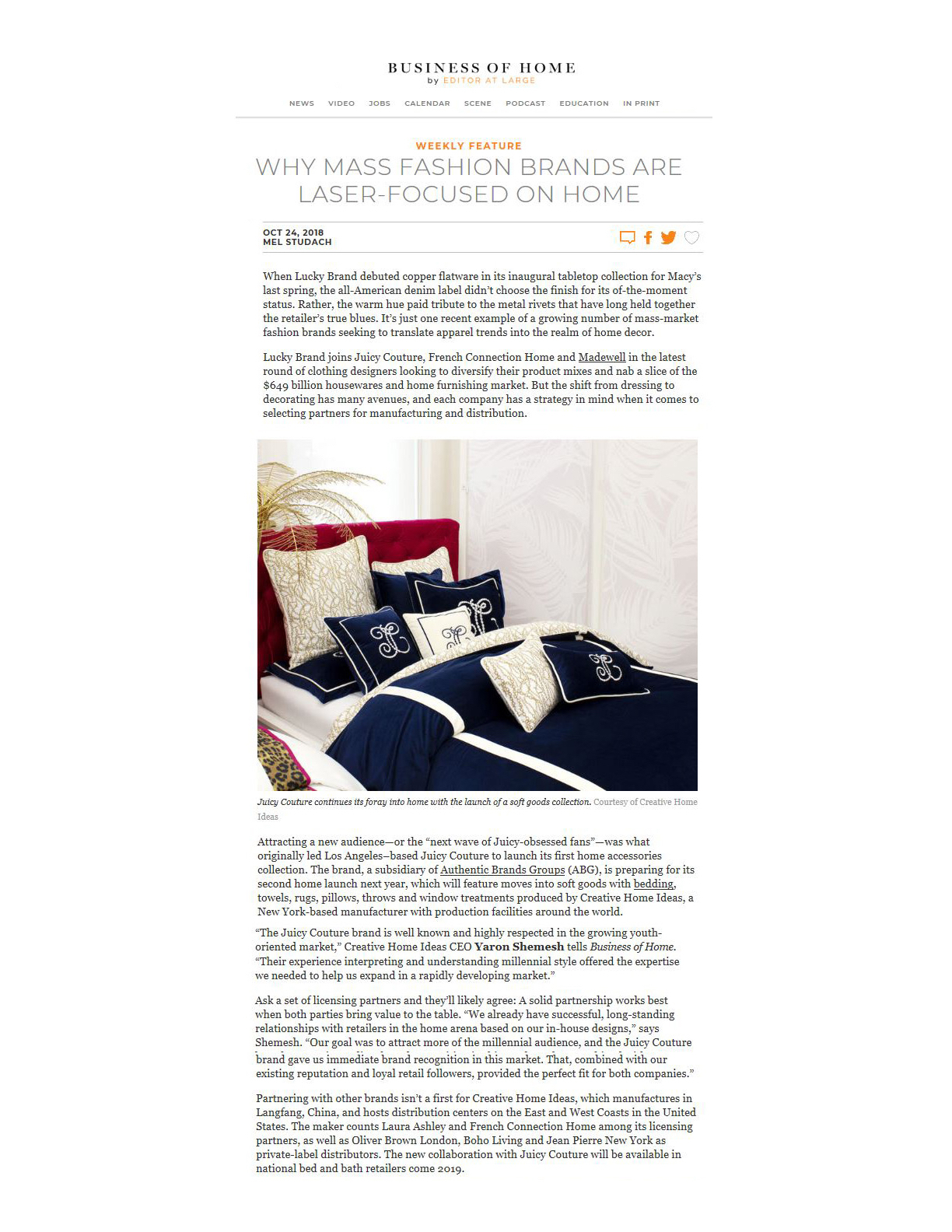 BUSINESS OF HOME
by EDITOR AT LARGE

NEWS VIDEO JOBS CALENDAR SCENE PODCAST EDUCATION IN PRINT

WEEKLY FEATURE

WHY MASS FASHION BRANDS ARE LASER-FOCUSED ON HOME

OCT 24, 2018
MEL STUDACH

When Lucky Brand debuted copper flatware in its inaugural tabletop collection for Macy's last spring, the all-American denim label didn't choose the finish for its of-the-moment status. Rather, the warm hue paid tribute to the metal rivets that have long held together the retailer's true blues. It's just one recent example of a growing number of mass-market fashion brands seeking to translate apparel trends into the realm of home decor.

Lucky Brand joins Juicy Couture, French Connection Home and Madewell in the latest round of clothing designers looking to diversify their product mixes and nab a slice of the $649 billion housewares and home furnishing market. But the shift from dressing to decorating has many avenues, and each company has a strategy in mind when it comes to selecting partners for manufacturing and distribution.

Juicy Couture continues its foray into home with the launch of a soft goods collection. Courtesy of Creative Home Ideas

Attracting a new audience—or the "next wave of Juicy-obsessed fans"—was what originally led Los Angeles–based Juicy Couture to launch its first home accessories collection. The brand, a subsidiary of Authentic Brands Groups (ABG), is preparing for its second home launch next year, which will feature moves into soft goods with bedding, towels, rugs, pillows, throws and window treatments produced by Creative Home Ideas, a New York-based manufacturer with production facilities around the world.

"The Juicy Couture brand is well known and highly respected in the growing youth-oriented market," Creative Home Ideas CEO Yaron Shemesh tells Business of Home. "Their experience interpreting and understanding millennial style offered the expertise we needed to help us expand in a rapidly developing market."

Ask a set of licensing partners and they'll likely agree: A solid partnership works best when both parties bring value to the table. "We already have successful, long-standing relationships with retailers in the home arena based on our in-house designs," says Shemesh. "Our goal was to attract more of the millennial audience, and the Juicy Couture brand gave us immediate brand recognition in this market. That, combined with our existing reputation and loyal retail followers, provided the perfect fit for both companies."

Partnering with other brands isn't a first for Creative Home Ideas, which manufactures in Langfang, China, and hosts distribution centers on the East and West Coasts in the United States. The maker counts Laura Ashley and French Connection Home among its licensing partners, as well as Oliver Brown London, Boho Living and Jean Pierre New York as private-label distributors. The new collaboration with Juicy Couture will be available in national bed and bath retailers come 2019.